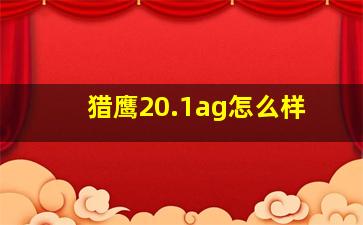 猎鹰20.1ag怎么样